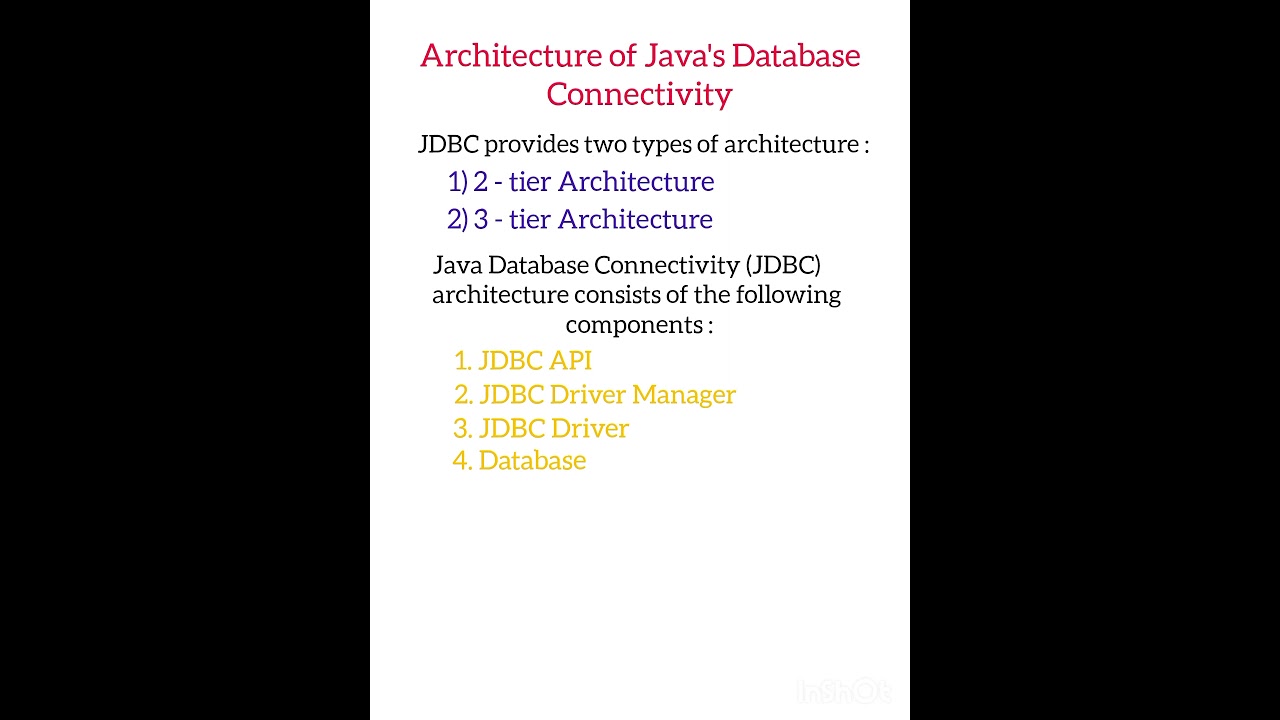 Architecture of Java's Database Connectivity

JDBC provides two types of architecture :

1) 2 - tier Architecture
2) 3 - tier Architecture

Java Database Connectivity (JDBC) architecture consists of the following components :

1. JDBC API
2. JDBC Driver Manager
3. JDBC Driver
4. Database

InShOt